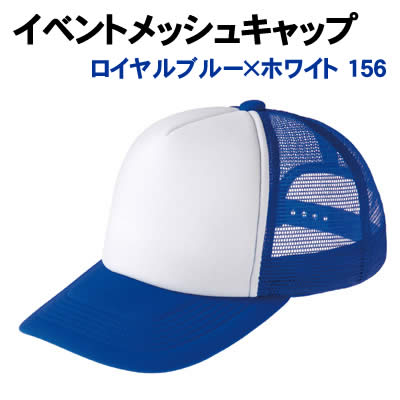 イベントメッシュキャップ
ロイヤルブルー×ホワイト 156